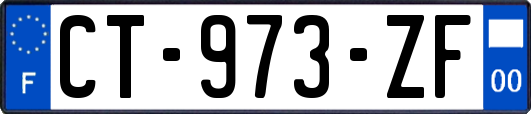 F
CT-973-ZF
00